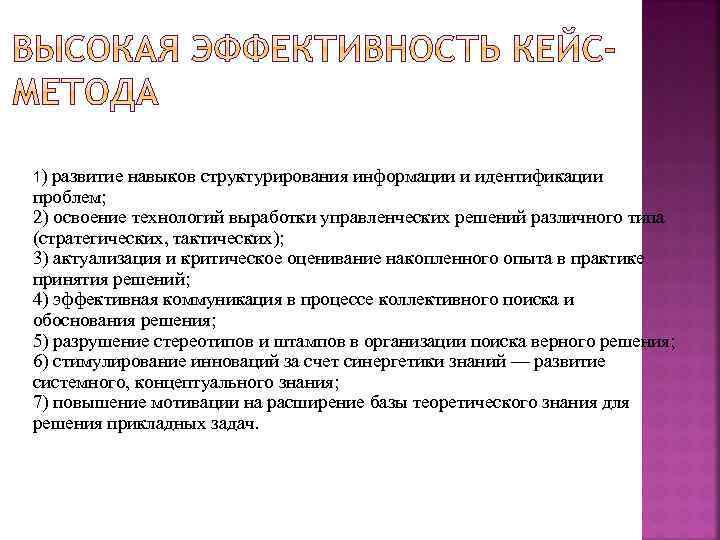 ВЫСОКАЯ ЭФФЕКТИВНОСТЬ КЕЙС-МЕТОДА

1) развитие навыков структурирования информации и идентификации проблем;
2) освоение технологий выработки управленческих решений различного типа (стратегических, тактических);
3) актуализация и критическое оценивание накопленного опыта в практике принятия решений;
4) эффективная коммуникация в процессе коллективного поиска и обоснования решения;
5) разрушение стереотипов и штампов в организации поиска верного решения;
6) стимулирование инноваций за счет синергетики знаний — развитие системного, концептуального знания;
7) повышение мотивации на расширение базы теоретического знания для решения прикладных задач.